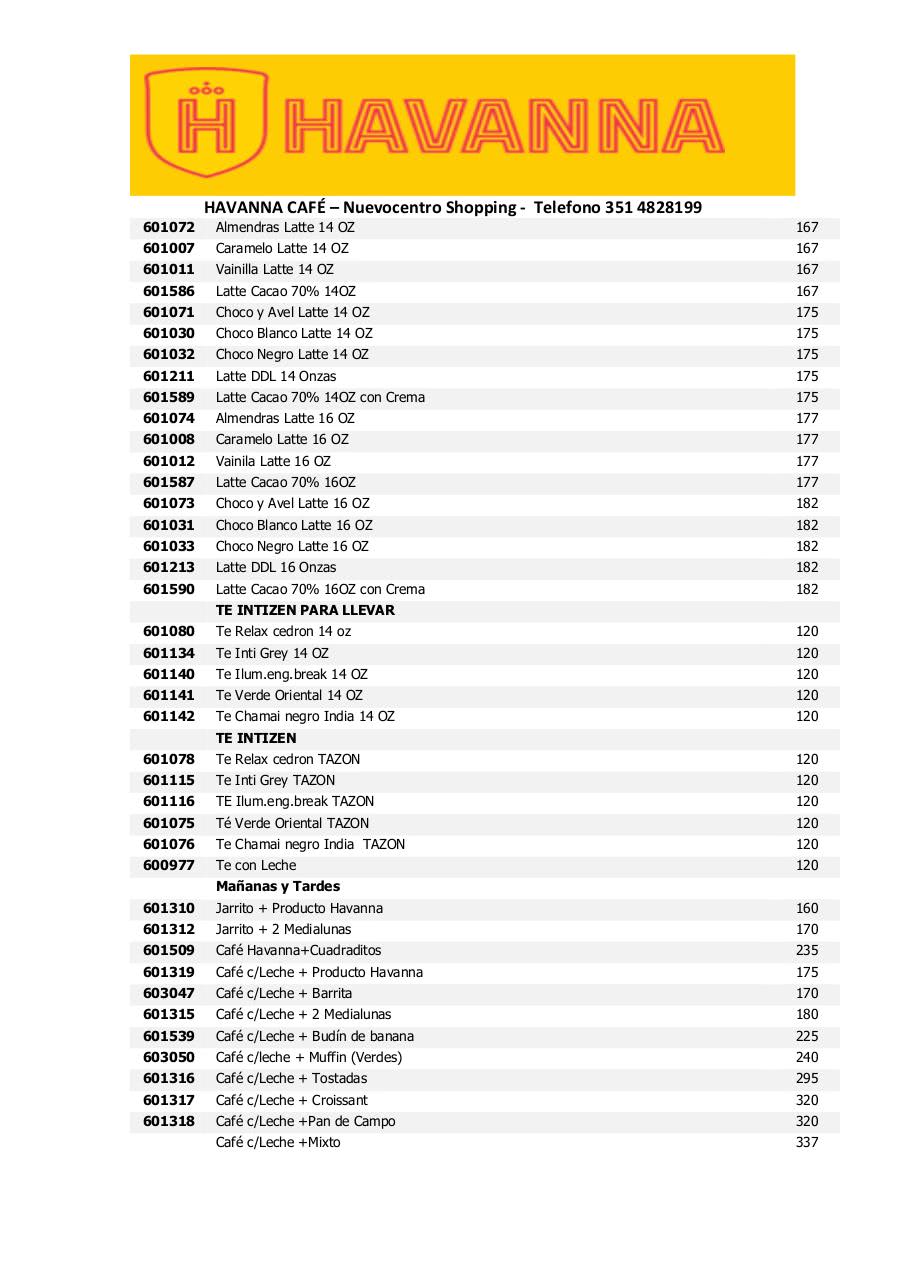 H HAVANNA

HAVANNA CAFÉ – Nuevocentro Shopping - Telefono 351 4828199

| | | |
|---|---|---|
| 601072 | Almendras Latte 14 OZ | 167 |
| 601007 | Caramelo Latte 14 OZ | 167 |
| 601011 | Vainilla Latte 14 OZ | 167 |
| 601586 | Latte Cacao 70% 14OZ | 167 |
| 601071 | Choco y Avel Latte 14 OZ | 175 |
| 601030 | Choco Blanco Latte 14 OZ | 175 |
| 601032 | Choco Negro Latte 14 OZ | 175 |
| 601211 | Latte DDL 14 Onzas | 175 |
| 601589 | Latte Cacao 70% 14OZ con Crema | 175 |
| 601074 | Almendras Latte 16 OZ | 177 |
| 601008 | Caramelo Latte 16 OZ | 177 |
| 601012 | Vainila Latte 16 OZ | 177 |
| 601587 | Latte Cacao 70% 16OZ | 177 |
| 601073 | Choco y Avel Latte 16 OZ | 182 |
| 601031 | Choco Blanco Latte 16 OZ | 182 |
| 601033 | Choco Negro Latte 16 OZ | 182 |
| 601213 | Latte DDL 16 Onzas | 182 |
| 601590 | Latte Cacao 70% 16OZ con Crema | 182 |
| | TE INTIZEN PARA LLEVAR | |
| 601080 | Te Relax cedron 14 oz | 120 |
| 601134 | Te Inti Grey 14 OZ | 120 |
| 601140 | Te Ilum.eng.break 14 OZ | 120 |
| 601141 | Te Verde Oriental 14 OZ | 120 |
| 601142 | Te Chamai negro India 14 OZ | 120 |
| | TE INTIZEN | |
| 601078 | Te Relax cedron TAZON | 120 |
| 601115 | Te Inti Grey TAZON | 120 |
| 601116 | TE Ilum.eng.break TAZON | 120 |
| 601075 | Té Verde Oriental TAZON | 120 |
| 601076 | Te Chamai negro India TAZON | 120 |
| 600977 | Te con Leche | 120 |
| | Mañanas y Tardes | |
| 601310 | Jarrito + Producto Havanna | 160 |
| 601312 | Jarrito + 2 Medialunas | 170 |
| 601509 | Café Havanna+Cuadraditos | 235 |
| 601319 | Café c/Leche + Producto Havanna | 175 |
| 603047 | Café c/Leche + Barrita | 170 |
| 601315 | Café c/Leche + 2 Medialunas | 180 |
| 601539 | Café c/Leche + Budín de banana | 225 |
| 603050 | Café c/leche + Muffin (Verdes) | 240 |
| 601316 | Café c/Leche + Tostadas | 295 |
| 601317 | Café c/Leche + Croissant | 320 |
| 601318 | Café c/Leche +Pan de Campo | 320 |
| | Café c/Leche +Mixto | 337 |